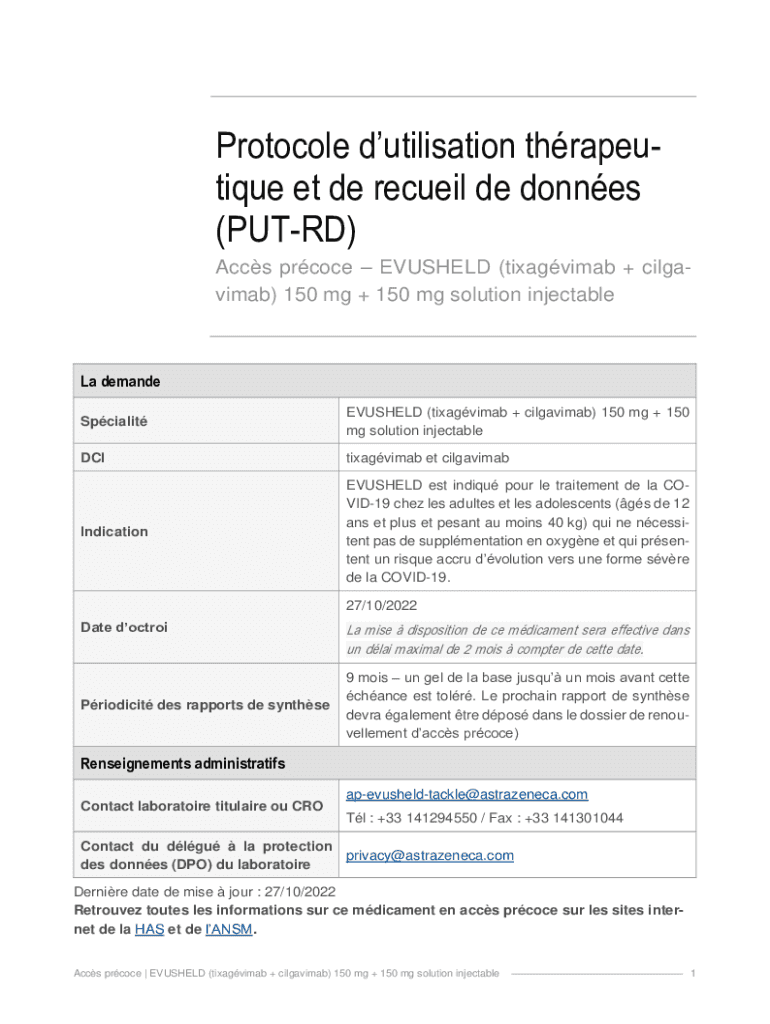 Protocole d'utilisation thérapeutique et de recueil de données (PUT-RD)

Accès précoce – EVUSHELD (tixagévimab + cilgavimab) 150 mg + 150 mg solution injectable

| La demande | |
|---|---|
| Spécialité | EVUSHELD (tixagévimab + cilgavimab) 150 mg + 150 mg solution injectable |
| DCI | tixagévimab et cilgavimab |
| Indication | EVUSHELD est indiqué pour le traitement de la COVID-19 chez les adultes et les adolescents (âgés de 12 ans et plus et pesant au moins 40 kg) qui ne nécessitent pas de supplémentation en oxygène et qui présentent un risque accru d'évolution vers une forme sévère de la COVID-19. |
| Date d'octroi | 27/10/2022 La mise à disposition de ce médicament sera effective dans un délai maximal de 2 mois à compter de cette date. |
| Périodicité des rapports de synthèse | 9 mois – un gel de la base jusqu'à un mois avant cette échéance est toléré. Le prochain rapport de synthèse devra également être déposé dans le dossier de renouvellement d'accès précoce) |
| Renseignements administratifs | |
| Contact laboratoire titulaire ou CRO | ap-evusheld-tackle@astrazeneca.com Tél : +33 141294550 / Fax : +33 141301044 |
| Contact du délégué à la protection des données (DPO) du laboratoire | privacy@astrazeneca.com |

Dernière date de mise à jour : 27/10/2022
Retrouvez toutes les informations sur ce médicament en accès précoce sur les sites internet de la HAS et de l'ANSM.

Accès précoce | EVUSHELD (tixagévimab + cilgavimab) 150 mg + 150 mg solution injectable 1